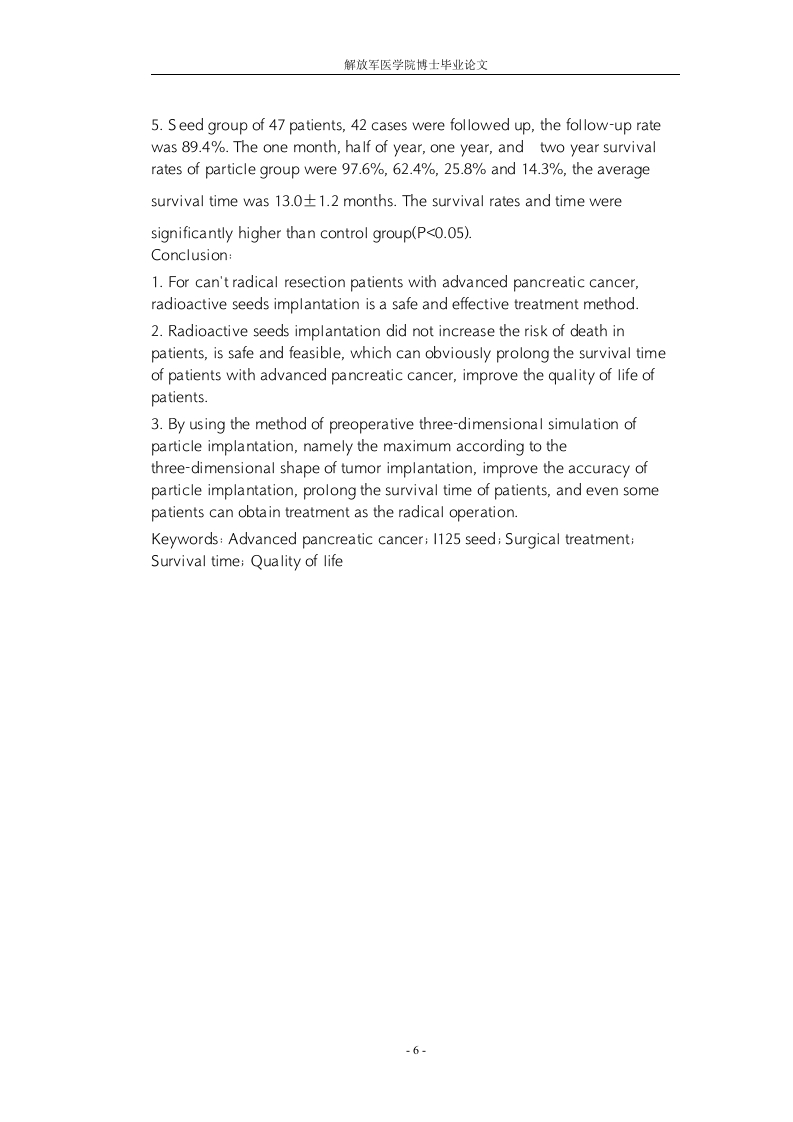 解放军医学院博士毕业论文

5. Seed group of 47 patients, 42 cases were followed up, the follow-up rate was 89.4%. The one month, half of year, one year, and two year survival rates of particle group were 97.6%, 62.4%, 25.8% and 14.3%, the average survival time was 13.0±1.2 months. The survival rates and time were significantly higher than control group(P<0.05).
Conclusion:
1. For can't radical resection patients with advanced pancreatic cancer, radioactive seeds implantation is a safe and effective treatment method.
2. Radioactive seeds implantation did not increase the risk of death in patients, is safe and feasible, which can obviously prolong the survival time of patients with advanced pancreatic cancer, improve the quality of life of patients.
3. By using the method of preoperative three-dimensional simulation of particle implantation, namely the maximum according to the three-dimensional shape of tumor implantation, improve the accuracy of particle implantation, prolong the survival time of patients, and even some patients can obtain treatment as the radical operation.
Keywords: Advanced pancreatic cancer; I125 seed; Surgical treatment; Survival time; Quality of life

- 6 -